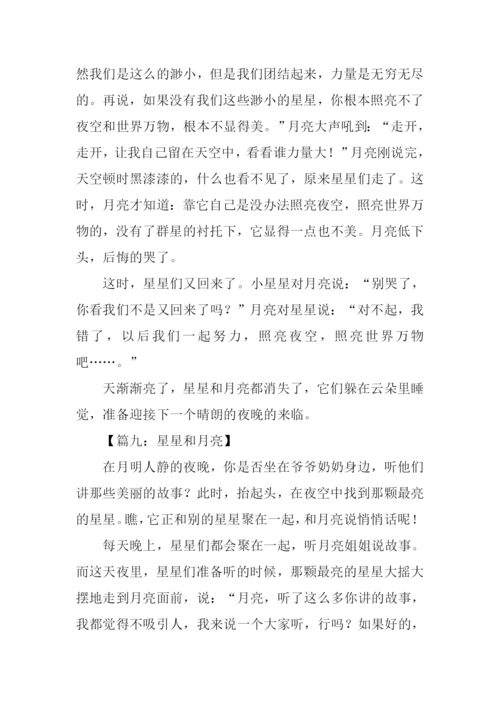 然我们是这么的渺小，但是我们团结起来，力量是无穷无尽的。再说，如果没有我们这些渺小的星星，你根本照亮不了夜空和世界万物，根本不显得美。”月亮大声吼到：“走开，走开，让我自己留在天空中，看看谁力量大！”月亮刚说完，天空顿时黑漆漆的，什么也看不见了，原来星星们走了。这时，月亮才知道：靠它自己是没办法照亮夜空，照亮世界万物的，没有了群星的衬托下，它显得一点也不美。月亮低下头，后悔的哭了。

这时，星星们又回来了。小星星对月亮说：“别哭了，你看我们不是又回来了吗？”月亮对星星说：“对不起，我错了，以后我们一起努力，照亮夜空，照亮世界万物吧……。”

天渐渐亮了，星星和月亮都消失了，它们躲在云朵里睡觉，准备迎接下一个晴朗的夜晚的来临。

【篇九：星星和月亮】

在月明人静的夜晚，你是否坐在爷爷奶奶身边，听他们讲那些美丽的故事？此时，抬起头，在夜空中找到那颗最亮的星星。瞧，它正和别的星星聚在一起，和月亮说悄悄话呢！

每天晚上，星星们都会聚在一起，听月亮姐姐说故事。而这天夜里，星星们准备听的时候，那颗最亮的星星大摇大摆地走到月亮面前，说：“月亮，听了这么多你讲的故事，我都觉得不吸引人，我来说一个大家听，行吗？如果好的，